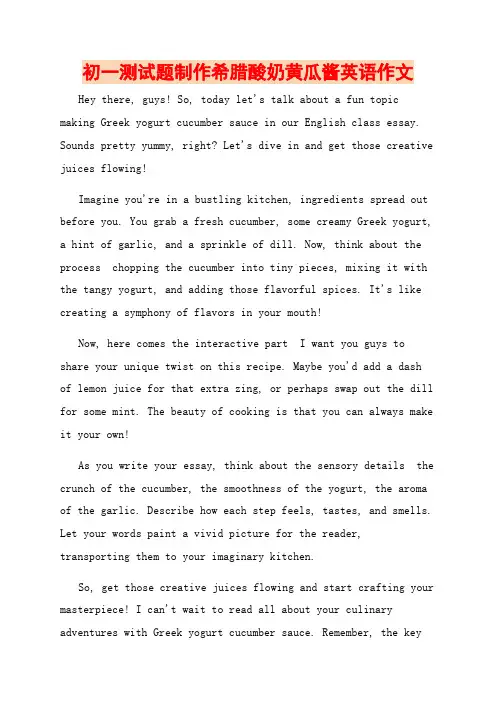 初一测试题制作希腊酸奶黄瓜酱英语作文

Hey there, guys! So, today let's talk about a fun topic making Greek yogurt cucumber sauce in our English class essay. Sounds pretty yummy, right? Let's dive in and get those creative juices flowing!

Imagine you're in a bustling kitchen, ingredients spread out before you. You grab a fresh cucumber, some creamy Greek yogurt, a hint of garlic, and a sprinkle of dill. Now, think about the process chopping the cucumber into tiny pieces, mixing it with the tangy yogurt, and adding those flavorful spices. It's like creating a symphony of flavors in your mouth!

Now, here comes the interactive part I want you guys to share your unique twist on this recipe. Maybe you'd add a dash of lemon juice for that extra zing, or perhaps swap out the dill for some mint. The beauty of cooking is that you can always make it your own!

As you write your essay, think about the sensory details the crunch of the cucumber, the smoothness of the yogurt, the aroma of the garlic. Describe how each step feels, tastes, and smells. Let your words paint a vivid picture for the reader, transporting them to your imaginary kitchen.

So, get those creative juices flowing and start crafting your masterpiece! I can't wait to read all about your culinary adventures with Greek yogurt cucumber sauce. Remember, the key